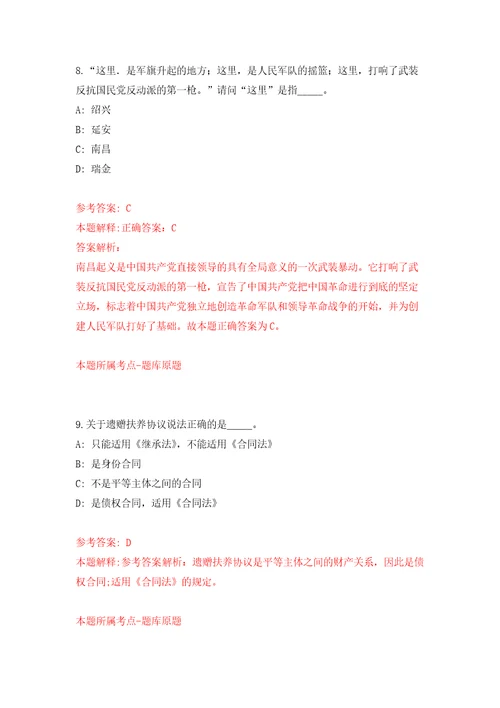 8.“这里，是军旗升起的地方；这里，是人民军队的摇篮；这里，打响了武装反抗国民党反动派的第一枪。”请问“这里”是指_____。

A：绍兴

B：延安

C：南昌

D：瑞金

参考答案：C

本题解释：正确答案：C

答案解析：

南昌起义是中国共产党直接领导的具有全局意义的一次武装暴动。它打响了武装反抗国民党反动派的第一枪，宣告了中国共产党把中国革命进行到底的坚定立场，标志着中国共产党独立地创造革命军队和领导革命战争的开始，并为创建人民军队打好了基础。故本题正确答案为C。

本题所属考点-题库原题

9.关于遗赠扶养协议说法正确的是_____。

A：只能适用《继承法》，不能适用《合同法》

B：是身份合同

C：不是平等主体之间的合同

D：是债权合同，适用《合同法》

参考答案：D

本题解释：参考答案解析：遗赠扶养协议是平等主体之间的财产关系，因此是债权合同；适用《合同法》的规定。

本题所属考点-题库原题